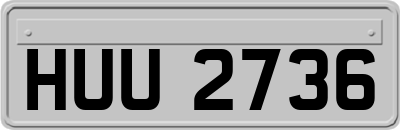 HUU 2736